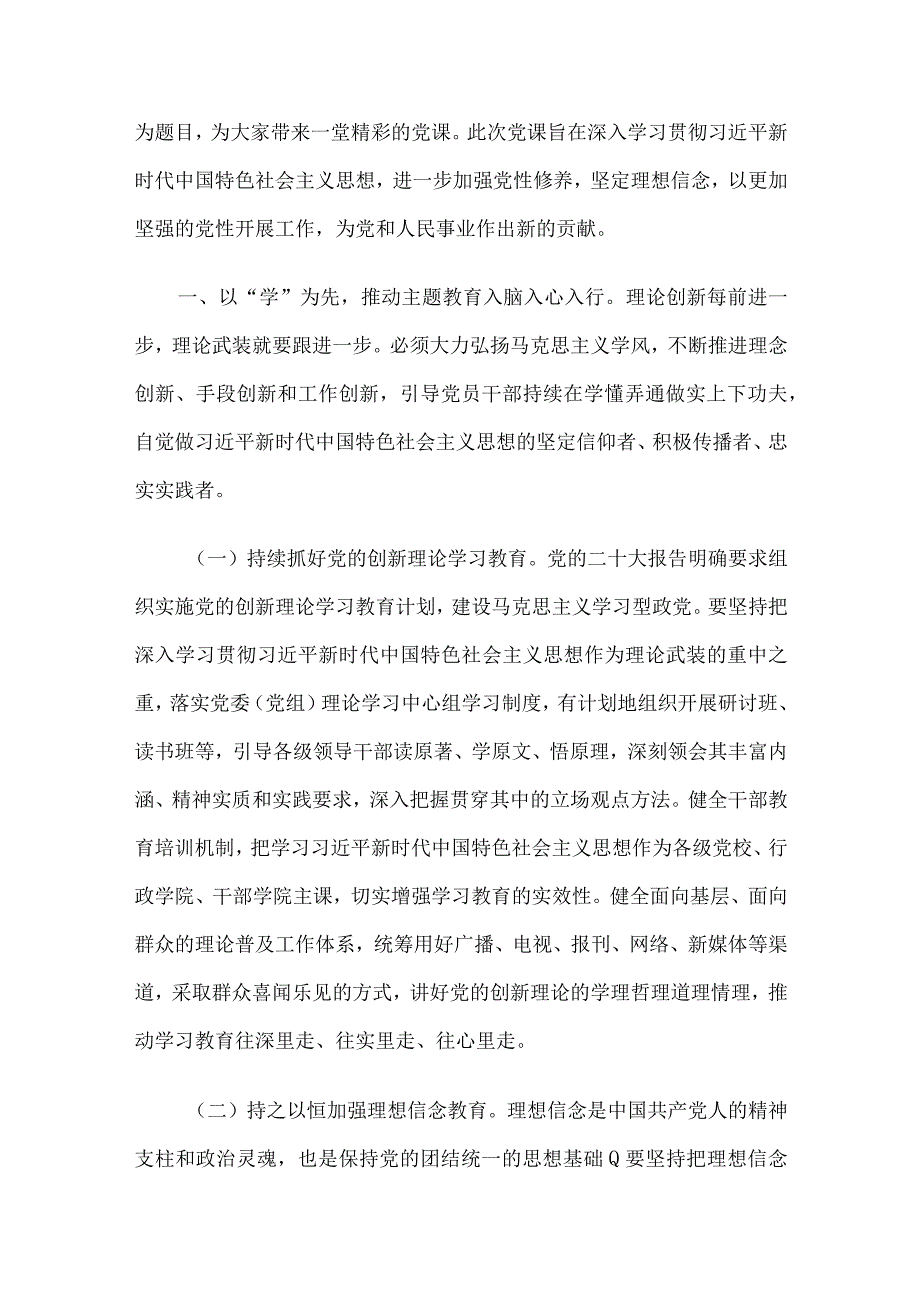 为题目，为大家带来一堂精彩的党课。此次党课旨在深入学习贯彻习近平新时代中国特色社会主义思想，进一步加强党性修养，坚定理想信念，以更加坚强的党性开展工作，为党和人民事业作出新的贡献。

一、以“学”为先，推动主题教育入脑入心入行。理论创新每前进一步，理论武装就要跟进一步。必须大力弘扬马克思主义学风，不断推进理念创新、手段创新和工作创新，引导党员干部持续在学懂弄通做实上下功夫，自觉做习近平新时代中国特色社会主义思想的坚定信仰者、积极传播者、忠实实践者。

（一）持续抓好党的创新理论学习教育。党的二十大报告明确要求组织实施党的创新理论学习教育计划，建设马克思主义学习型政党。要坚持把深入学习贯彻习近平新时代中国特色社会主义思想作为理论武装的重中之重，落实党委（党组）理论学习中心组学习制度，有计划地组织开展研讨班、读书班等，引导各级领导干部读原著、学原文、悟原理，深刻领会其丰富内涵、精神实质和实践要求，深入把握贯穿其中的立场观点方法。健全干部教育培训机制，把学习习近平新时代中国特色社会主义思想作为各级党校、行政学院、干部学院主课，切实增强学习教育的实效性。健全面向基层、面向群众的理论普及工作体系，统筹用好广播、电视、报刊、网络、新媒体等渠道，采取群众喜闻乐见的方式，讲好党的创新理论的学理哲理道理情理，推动学习教育往深里走、往实里走、往心里走。

（二）持之以恒加强理想信念教育。理想信念是中国共产党人的精神支柱和政治灵魂，也是保持党的团结统一的思想基础Q要坚持把理想信念